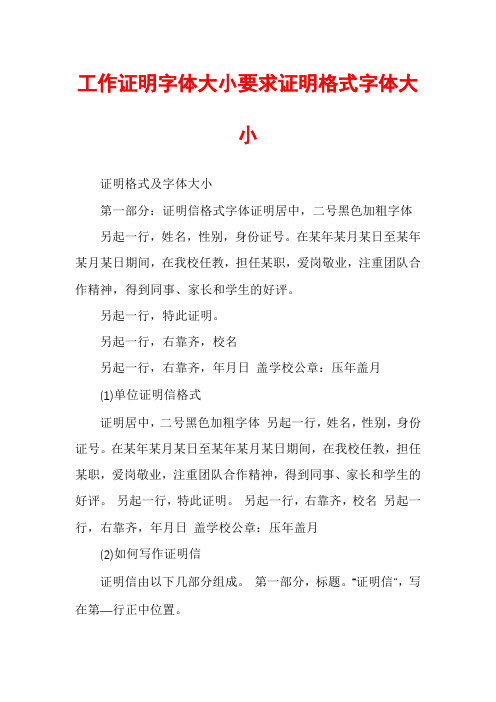 工作证明字体大小要求证明格式字体大小

证明格式及字体大小

第一部分：证明信格式字体证明居中，二号黑色加粗字体

另起一行，姓名，性别，身份证号。在某年某月某日至某年某月某日期间，在我校任教，担任某职，爱岗敬业，注重团队合作精神，得到同事、家长和学生的好评。

另起一行，特此证明。

另起一行，右靠齐，校名

另起一行，右靠齐，年月日 盖学校公章：压年盖月

⑴单位证明信格式

证明居中，二号黑色加粗字体 另起一行，姓名，性别，身份证号。在某年某月某日至某年某月某日期间，在我校任教，担任某职，爱岗敬业，注重团队合作精神，得到同事、家长和学生的好评。 另起一行，特此证明。 另起一行，右靠齐，校名 另起一行，右靠齐，年月日 盖学校公章：压年盖月

⑵如何写作证明信

证明信由以下几部分组成。 第一部分，标题。"证明信"，写在第—行正中位置。